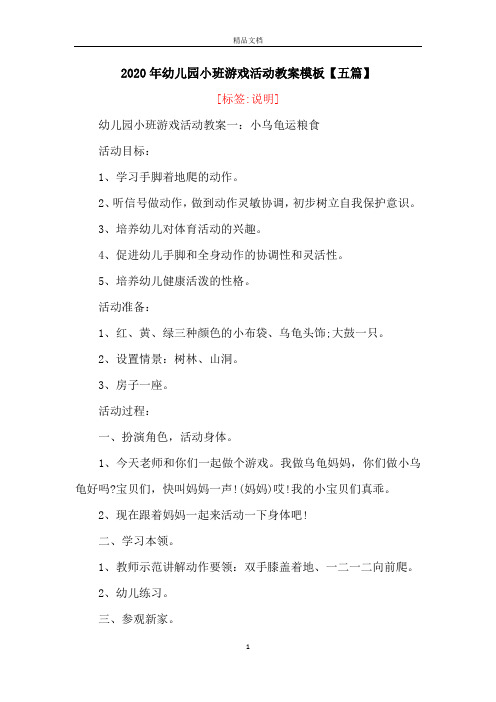 精品文档

2020年幼儿园小班游戏活动教案模板【五篇】

[标签:说明]

幼儿园小班游戏活动教案一：小乌龟运粮食

活动目标：

1、学习手脚着地爬的动作。

2、听信号做动作，做到动作灵敏协调，初步树立自我保护意识。

3、培养幼儿对体育活动的兴趣。

4、促进幼儿手脚和全身动作的协调性和灵活性。

5、培养幼儿健康活泼的性格。

活动准备：

1、红、黄、绿三种颜色的小布袋、乌龟头饰;大鼓一只。

2、设置情景：树林、山洞。

3、房子一座。

活动过程：

一、扮演角色，活动身体。

1、今天老师和你们一起做个游戏。我做乌龟妈妈，你们做小乌龟好吗?宝贝们，快叫妈妈一声!(妈妈)哎!我的小宝贝们真乖。

2、现在跟着妈妈一起来活动一下身体吧!

二、学习本领。

1、教师示范讲解动作要领：双手膝盖着地、一二一二向前爬。

2、幼儿练习。

三、参观新家。

1